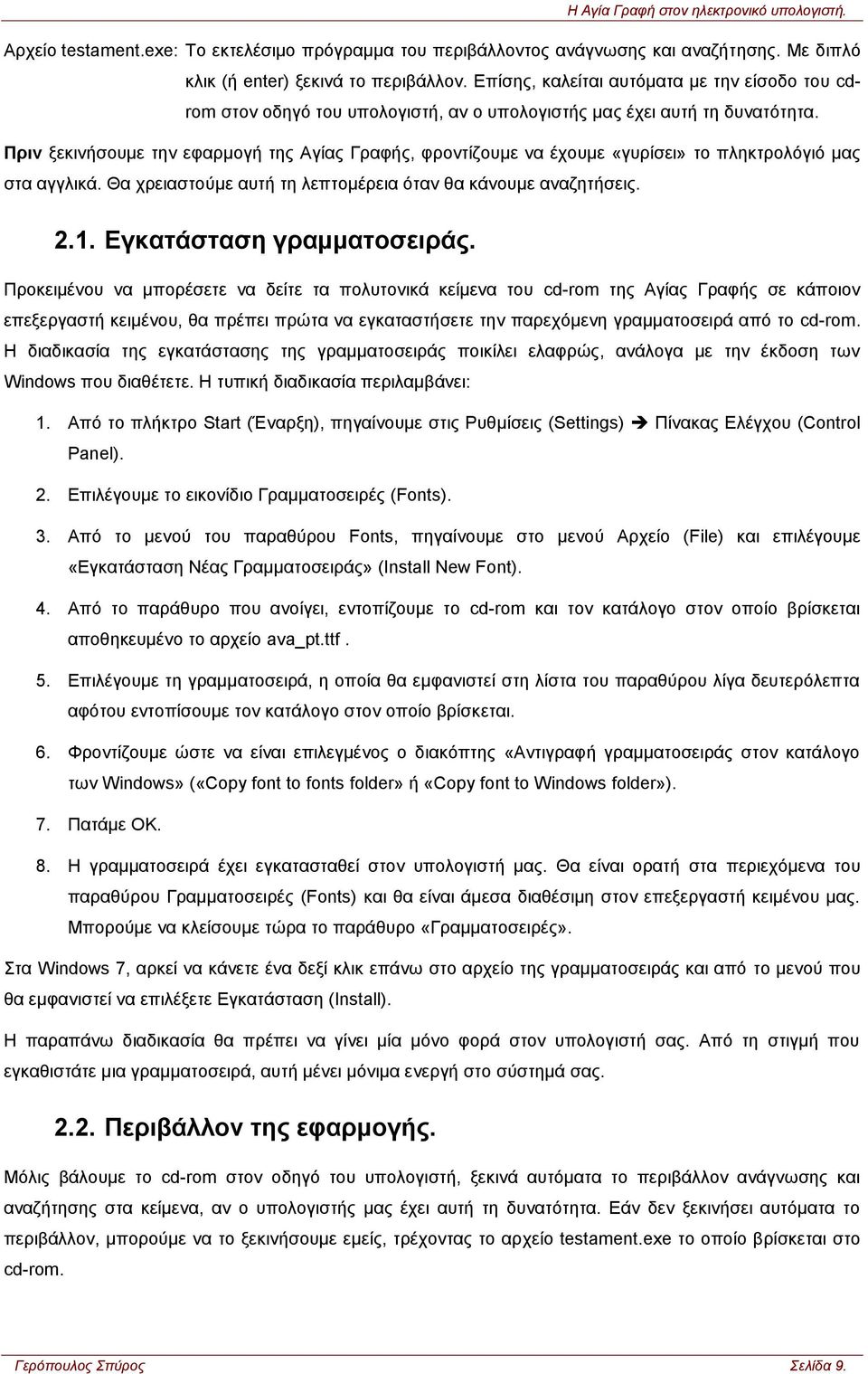 Η Αγία Γραφή στον ηλεκτρονικό υπολογιστή.

Αρχείο testament.exe: Το εκτελέσιμο πρόγραμμα του περιβάλλοντος ανάγνωσης και αναζήτησης. Με διπλό κλικ (ή enter) ξεκινά το περιβάλλον. Επίσης, καλείται αυτόματα με την είσοδο του cd-rom στον οδηγό του υπολογιστή, αν ο υπολογιστής μας έχει αυτή τη δυνατότητα.

Πριν ξεκινήσουμε την εφαρμογή της Αγίας Γραφής, φροντίζουμε να έχουμε «γυρίσει» το πληκτρολόγιό μας στα αγγλικά. Θα χρειαστούμε αυτή τη λεπτομέρεια όταν θα κάνουμε αναζητήσεις.

2.1. Εγκατάσταση γραμματοσειράς.

Προκειμένου να μπορέσετε να δείτε τα πολυτονικά κείμενα του cd-rom της Αγίας Γραφής σε κάποιον επεξεργαστή κειμένου, θα πρέπει πρώτα να εγκαταστήσετε την παρεχόμενη γραμματοσειρά από το cd-rom. Η διαδικασία της εγκατάστασης της γραμματοσειράς ποικίλει ελαφρώς, ανάλογα με την έκδοση των Windows που διαθέτετε. Η τυπική διαδικασία περιλαμβάνει:

1. Από το πλήκτρο Start (Έναρξη), πηγαίνουμε στις Ρυθμίσεις (Settings) ➔ Πίνακας Ελέγχου (Control Panel).

2. Επιλέγουμε το εικονίδιο Γραμματοσειρές (Fonts).

3. Από το μενού του παραθύρου Fonts, πηγαίνουμε στο μενού Αρχείο (File) και επιλέγουμε «Εγκατάσταση Νέας Γραμματοσειράς» (Install New Font).

4. Από το παράθυρο που ανοίγει, εντοπίζουμε το cd-rom και τον κατάλογο στον οποίο βρίσκεται αποθηκευμένο το αρχείο ava_pt.ttf .

5. Επιλέγουμε τη γραμματοσειρά, η οποία θα εμφανιστεί στη λίστα του παραθύρου λίγα δευτερόλεπτα αφότου εντοπίσουμε τον κατάλογο στον οποίο βρίσκεται.

6. Φροντίζουμε ώστε να είναι επιλεγμένος ο διακόπτης «Αντιγραφή γραμματοσειράς στον κατάλογο των Windows» («Copy font to fonts folder» ή «Copy font to Windows folder»).

7. Πατάμε ΟΚ.

8. Η γραμματοσειρά έχει εγκατασταθεί στον υπολογιστή μας. Θα είναι ορατή στα περιεχόμενα του παραθύρου Γραμματοσειρές (Fonts) και θα είναι άμεσα διαθέσιμη στον επεξεργαστή κειμένου μας. Μπορούμε να κλείσουμε τώρα το παράθυρο «Γραμματοσειρές».

Στα Windows 7, αρκεί να κάνετε ένα δεξί κλικ επάνω στο αρχείο της γραμματοσειράς και από το μενού που θα εμφανιστεί να επιλέξετε Εγκατάσταση (Install).

Η παραπάνω διαδικασία θα πρέπει να γίνει μία μόνο φορά στον υπολογιστή σας. Από τη στιγμή που εγκαθιστάτε μια γραμματοσειρά, αυτή μένει μόνιμα ενεργή στο σύστημά σας.

2.2. Περιβάλλον της εφαρμογής.

Μόλις βάλουμε το cd-rom στον οδηγό του υπολογιστή, ξεκινά αυτόματα το περιβάλλον ανάγνωσης και αναζήτησης στα κείμενα, αν ο υπολογιστής μας έχει αυτή τη δυνατότητα. Εάν δεν ξεκινήσει αυτόματα το περιβάλλον, μπορούμε να το ξεκινήσουμε εμείς, τρέχοντας το αρχείο testament.exe το οποίο βρίσκεται στο cd-rom.

Γερόπουλος Σπύρος

Σελίδα 9.